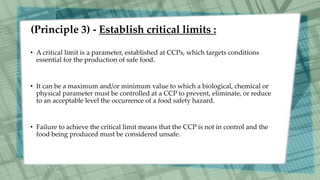 (Principle 3) - Establish critical limits :

• A critical limit is a parameter, established at CCPs, which targets conditions essential for the production of safe food.

• It can be a maximum and/or minimum value to which a biological, chemical or physical parameter must be controlled at a CCP to prevent, eliminate, or reduce to an acceptable level the occurrence of a food safety hazard.

• Failure to achieve the critical limit means that the CCP is not in control and the food being produced must be considered unsafe.